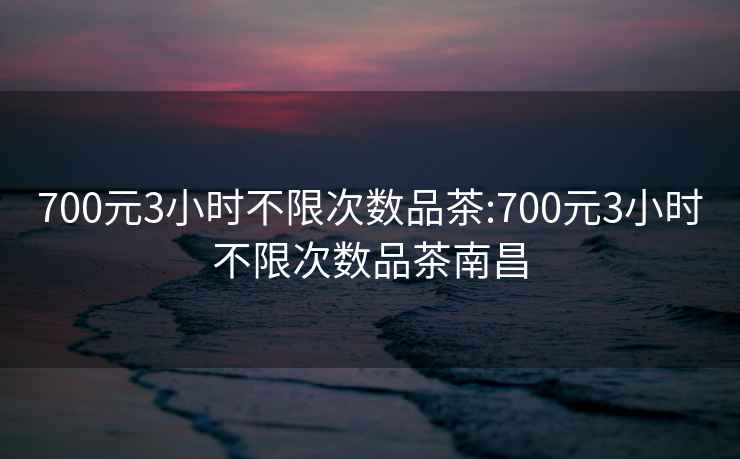 700元3小时不限次数品茶:700元3小时不限次数品茶南昌